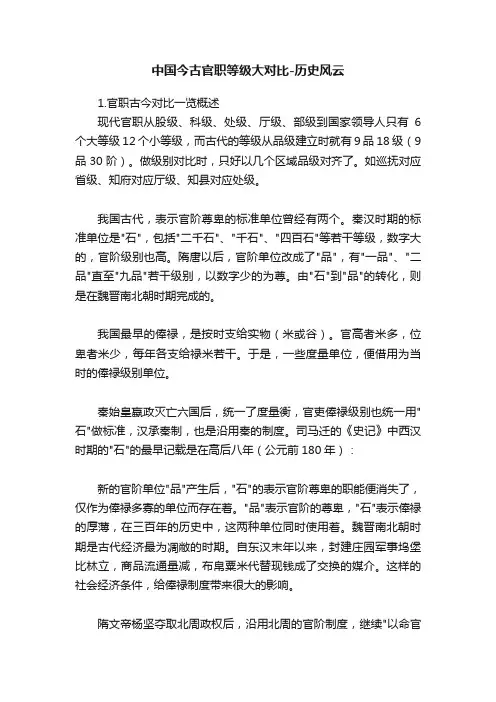 中国今古官职等级大对比-历史风云

1.官职古今对比一览概述

现代官职从股级、科级、处级、厅级、部级到国家领导人只有 6 个大等级 12 个小等级，而古代的等级从品级建立时就有 9 品 18 级（9 品 30 阶）。做级别对比时，只好以几个区域品级对齐了。如巡抚对应省级、知府对应厅级、知县对应处级。

我国古代，表示官阶尊卑的标准单位曾经有两个。秦汉时期的标准单位是"石"，包括"二千石"、"千石"、"四百石"等若干等级，数字大的，官阶级别也高。隋唐以后，官阶单位改成了"品"，有"一品"、"二品"直至"九品"若干级别，以数字少的为尊。由"石"到"品"的转化，则是在魏晋南北朝时期完成的。

我国最早的俸禄，是按时支给实物（米或谷）。官高者米多，位卑者米少，每年各支给禄米若干。于是，一些度量单位，便借用为当时的俸禄级别单位。

秦始皇嬴政灭亡六国后，统一了度量衡，官吏俸禄级别也统一用"石"做标准，汉承秦制，也是沿用秦的制度。司马迁的《史记》中西汉时期的"石"的最早记载是在高后八年（公元前 180 年）：

新的官阶单位"品"产生后，"石"的表示官阶尊卑的职能便消失了，仅作为俸禄多寡的单位而存在着。"品"表示官阶的尊卑，"石"表示俸禄的厚薄，在三百年的历史中，这两种单位同时使用着。魏晋南北朝时期是古代经济最为凋敝的时期。自东汉末年以来，封建庄园军事坞堡比林立，商品流通量减，布帛粟米代替现钱成了交换的媒介。这样的社会经济条件，给俸禄制度带来很大的影响。

隋文帝杨坚夺取北周政权后，沿用北周的官阶制度，继续"以命官